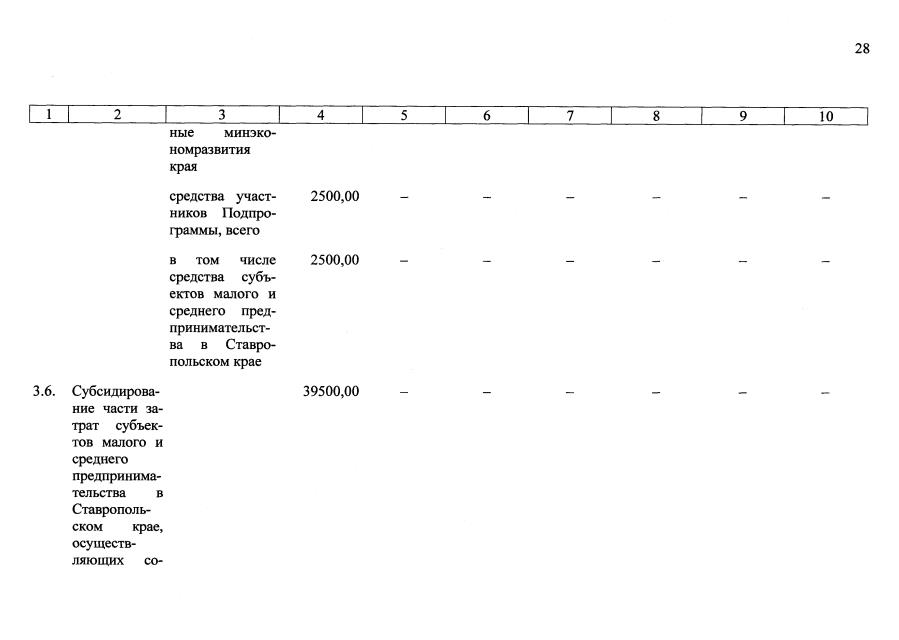 28

| 1 | 2 | 3 | 4 | 5 | 6 | 7 | 8 | 9 | 10 |
|---|---|---|---|---|---|---|---|---|---|
| | | ные минэкономразвития края | | | | | | | |
| | | средства участников Подпрограммы, всего | 2500,00 | – | – | – | – | – | – |
| | | в том числе средства субъектов малого и среднего предпринимательства в Ставропольском крае | 2500,00 | – | – | – | – | – | – |
| 3.6. | Субсидирование части затрат субъектов малого и среднего предпринимательства в Ставропольском крае, осуществляющих со- | | 39500,00 | – | – | – | – | – | – |